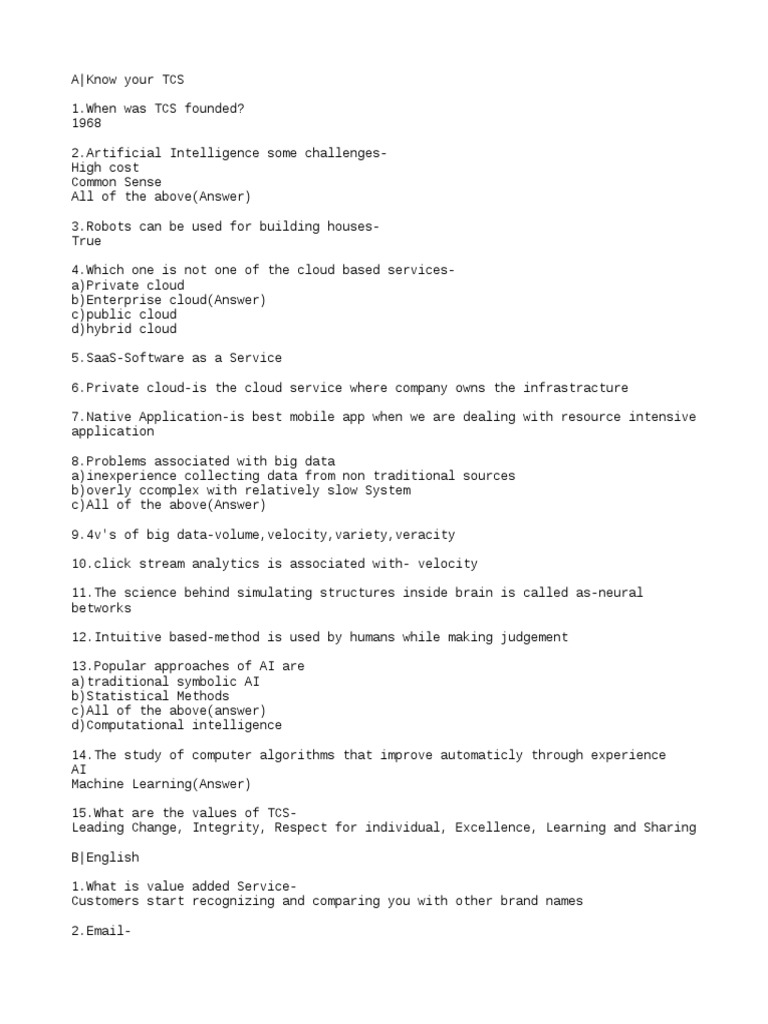 A|Know your TCS

1.When was TCS founded?
1968

2.Artificial Intelligence some challenges-
High cost
Common Sense
All of the above(Answer)

3.Robots can be used for building houses-
True

4.Which one is not one of the cloud based services-
a)Private cloud
b)Enterprise cloud(Answer)
c)public cloud
d)hybrid cloud

5.SaaS-Software as a Service

6.Private cloud-is the cloud service where company owns the infrastracture

7.Native Application-is best mobile app when we are dealing with resource intensive application

8.Problems associated with big data
a)inexperience collecting data from non traditional sources
b)overly ccomplex with relatively slow System
c)All of the above(Answer)

9.4v's of big data-volume,velocity,variety,veracity

10.click stream analytics is associated with- velocity

11.The science behind simulating structures inside brain is called as-neural betworks

12.Intuitive based-method is used by humans while making judgement

13.Popular approaches of AI are
a)traditional symbolic AI
b)Statistical Methods
c)All of the above(answer)
d)Computational intelligence

14.The study of computer algorithms that improve automaticly through experience
AI
Machine Learning(Answer)

15.What are the values of TCS-
Leading Change, Integrity, Respect for individual, Excellence, Learning and Sharing

B|English

1.What is value added Service-
Customers start recognizing and comparing you with other brand names

2.Email-